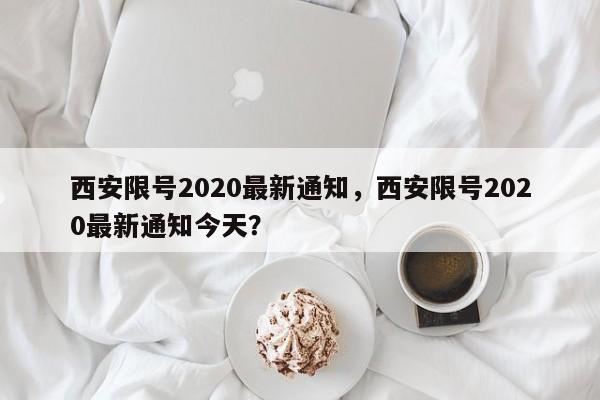 西安限号2020最新通知，西安限号2020最新通知今天？